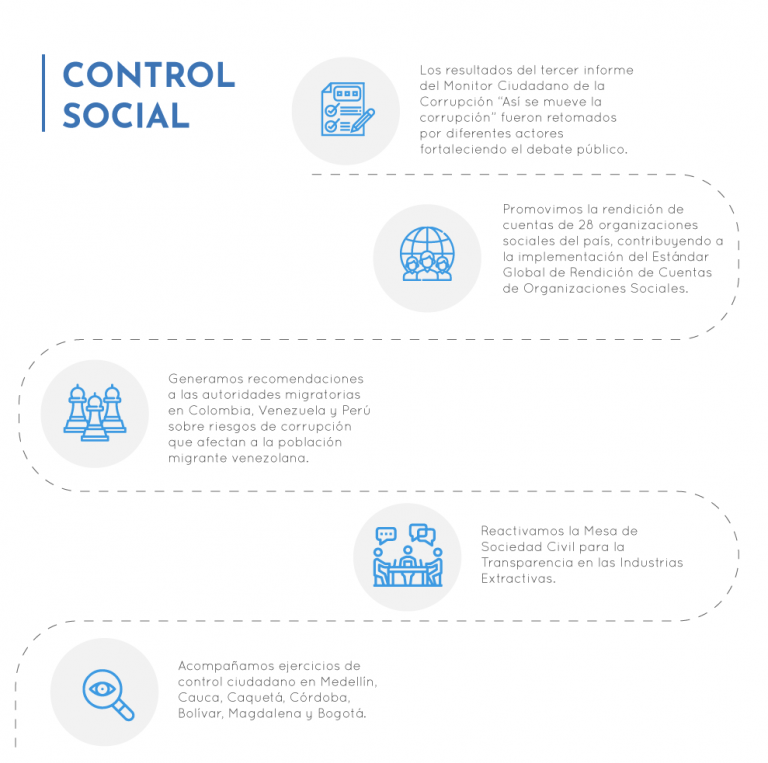 CONTROL SOCIAL

Los resultados del tercer informe del Monitor Ciudadano de la Corrupción "Así se mueve la corrupción" fueron retomados por diferentes actores fortaleciendo el debate público.

Promovimos la rendición de cuentas de 28 organizaciones sociales del país, contribuyendo a la implementación del Estándar Global de Rendición de Cuentas de Organizaciones Sociales.

Generamos recomendaciones a las autoridades migratorias en Colombia, Venezuela y Perú sobre riesgos de corrupción que afectan a la población migrante venezolana.

Reactivamos la Mesa de Sociedad Civil para la Transparencia en las Industrias Extractivas.

Acompañamos ejercicios de control ciudadano en Medellín, Cauca, Caquetá, Córdoba, Bolívar, Magdalena y Bogotá.